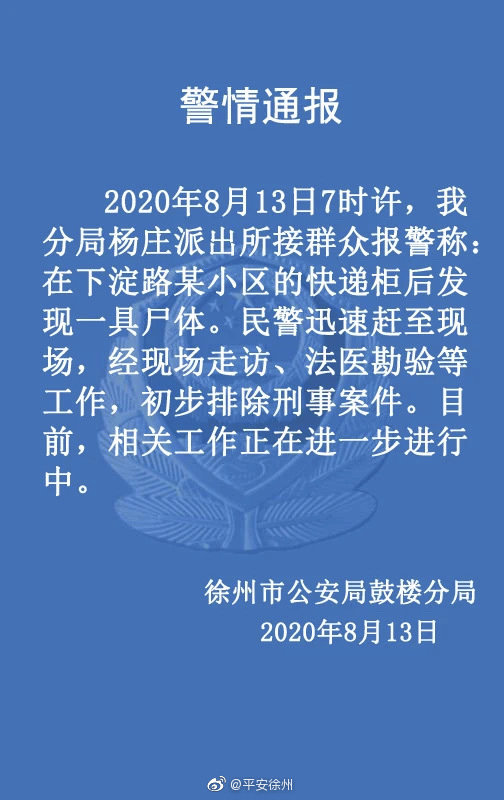 警情通报

2020年8月13日7时许，我分局杨庄派出所接群众报警称：在下淀路某小区的快递柜后发现一具尸体。民警迅速赶至现场，经现场走访、法医勘验等工作，初步排除刑事案件。目前，相关工作正在进一步进行中。

徐州市公安局鼓楼分局
2020年8月13日

@平安徐州